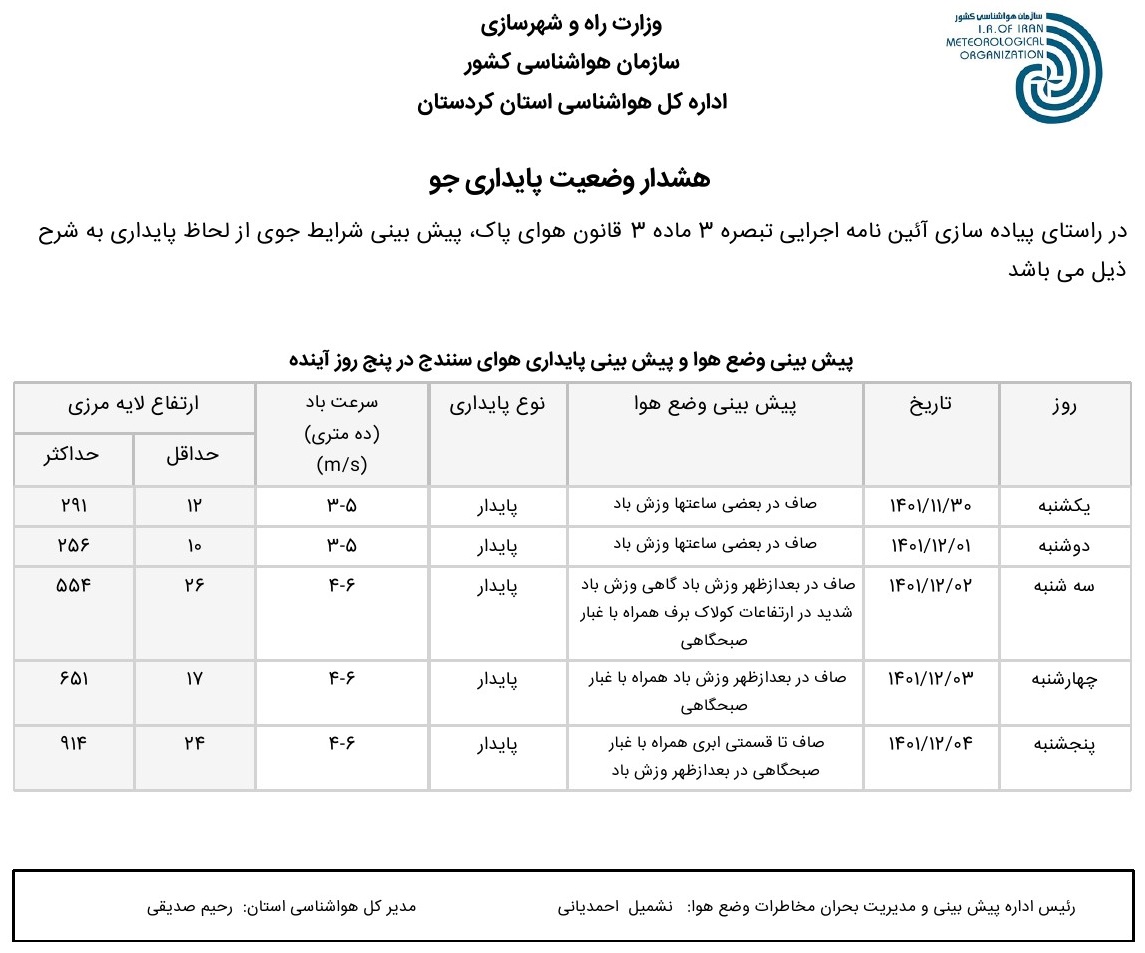 سازمان هواشناسی کشور
I.R.OF IRAN
METEOROLOGICAL
ORGANIZATION

وزارت راه و شهرسازی
سازمان هواشناسی کشور
اداره کل هواشناسی استان کردستان

هشدار وضعیت پایداری جو

در راستای پیاده سازی آئین نامه اجرایی تبصره ۳ ماده ۳ قانون هوای پاک، پیش بینی شرایط جوی از لحاظ پایداری به شرح ذیل می باشد

پیش بینی وضع هوا و پیش بینی پایداری هوای سنندج در پنج روز آینده

| روز | تاریخ | پیش بینی وضع هوا | نوع پایداری | سرعت باد (ده متری) (m/s) | ارتفاع لایه مرزی حداقل | ارتفاع لایه مرزی حداکثر |
|---|---|---|---|---|---|---|
| یکشنبه | ۱۴۰۱/۱۱/۳۰ | صاف در بعضی ساعتها وزش باد | پایدار | ۳-۵ | ۱۲ | ۲۹۱ |
| دوشنبه | ۱۴۰۱/۱۲/۰۱ | صاف در بعضی ساعتها وزش باد | پایدار | ۳-۵ | ۱۰ | ۲۵۶ |
| سه شنبه | ۱۴۰۱/۱۲/۰۲ | صاف در بعدازظهر وزش باد گاهی وزش باد شدید در ارتفاعات کولاک برف همراه با غبار صبحگاهی | پایدار | ۴-۶ | ۲۶ | ۵۵۴ |
| چهارشنبه | ۱۴۰۱/۱۲/۰۳ | صاف در بعدازظهر وزش باد همراه با غبار صبحگاهی | پایدار | ۴-۶ | ۱۷ | ۶۵۱ |
| پنجشنبه | ۱۴۰۱/۱۲/۰۴ | صاف تا قسمتی ابری همراه با غبار صبحگاهی در بعدازظهر وزش باد | پایدار | ۴-۶ | ۲۴ | ۹۱۴ |

رئیس اداره پیش بینی و مدیریت بحران مخاطرات وضع هوا: نشمیل احمدیانی
مدیر کل هواشناسی استان: رحیم صدیقی